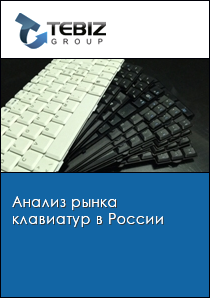 TEBIZ
GROUP

Анализ рынка клавиатур в России